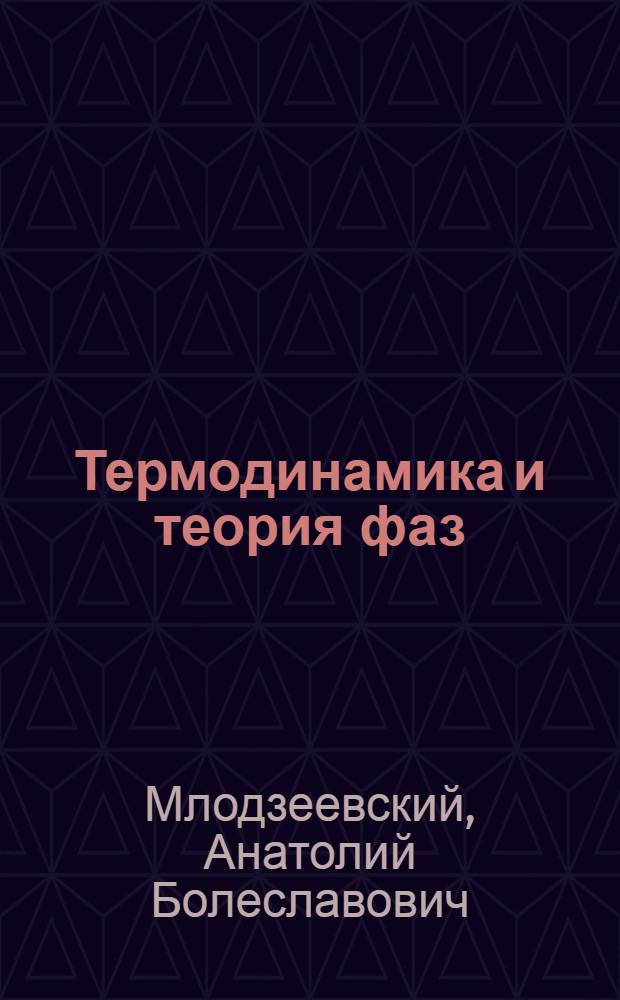 Термодинамика и теория фаз

Млодзеевский, Анатолий Болеславович